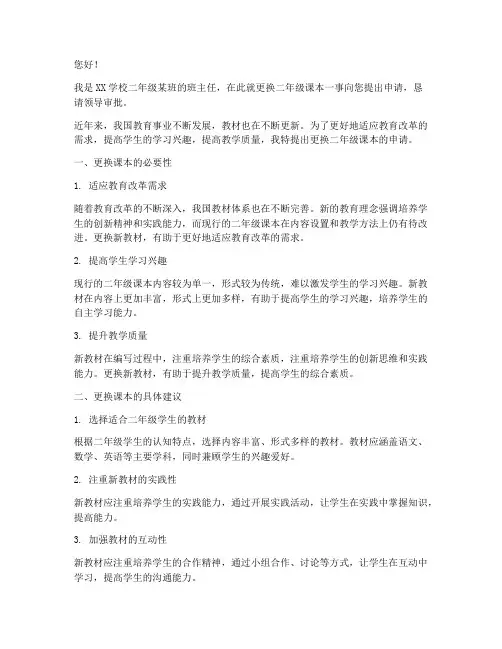 您好！

我是XX学校二年级某班的班主任，在此就更换二年级课本一事向您提出申请，恳请领导审批。

近年来，我国教育事业不断发展，教材也在不断更新。为了更好地适应教育改革的需求，提高学生的学习兴趣，提高教学质量，我特提出更换二年级课本的申请。

一、更换课本的必要性

1. 适应教育改革需求

随着教育改革的不断深入，我国教材体系也在不断完善。新的教育理念强调培养学生的创新精神和实践能力，而现行的二年级课本在内容设置和教学方法上仍有待改进。更换新教材，有助于更好地适应教育改革的需求。

2. 提高学生学习兴趣

现行的二年级课本内容较为单一，形式较为传统，难以激发学生的学习兴趣。新教材在内容上更加丰富，形式上更加多样，有助于提高学生的学习兴趣，培养学生的自主学习能力。

3. 提升教学质量

新教材在编写过程中，注重培养学生的综合素质，注重培养学生的创新思维和实践能力。更换新教材，有助于提升教学质量，提高学生的综合素质。

二、更换课本的具体建议

1. 选择适合二年级学生的教材

根据二年级学生的认知特点，选择内容丰富、形式多样的教材。教材应涵盖语文、数学、英语等主要学科，同时兼顾学生的兴趣爱好。

2. 注重新教材的实践性

新教材应注重培养学生的实践能力，通过开展实践活动，让学生在实践中掌握知识，提高能力。

3. 加强教材的互动性

新教材应注重培养学生的合作精神，通过小组合作、讨论等方式，让学生在互动中学习，提高学生的沟通能力。